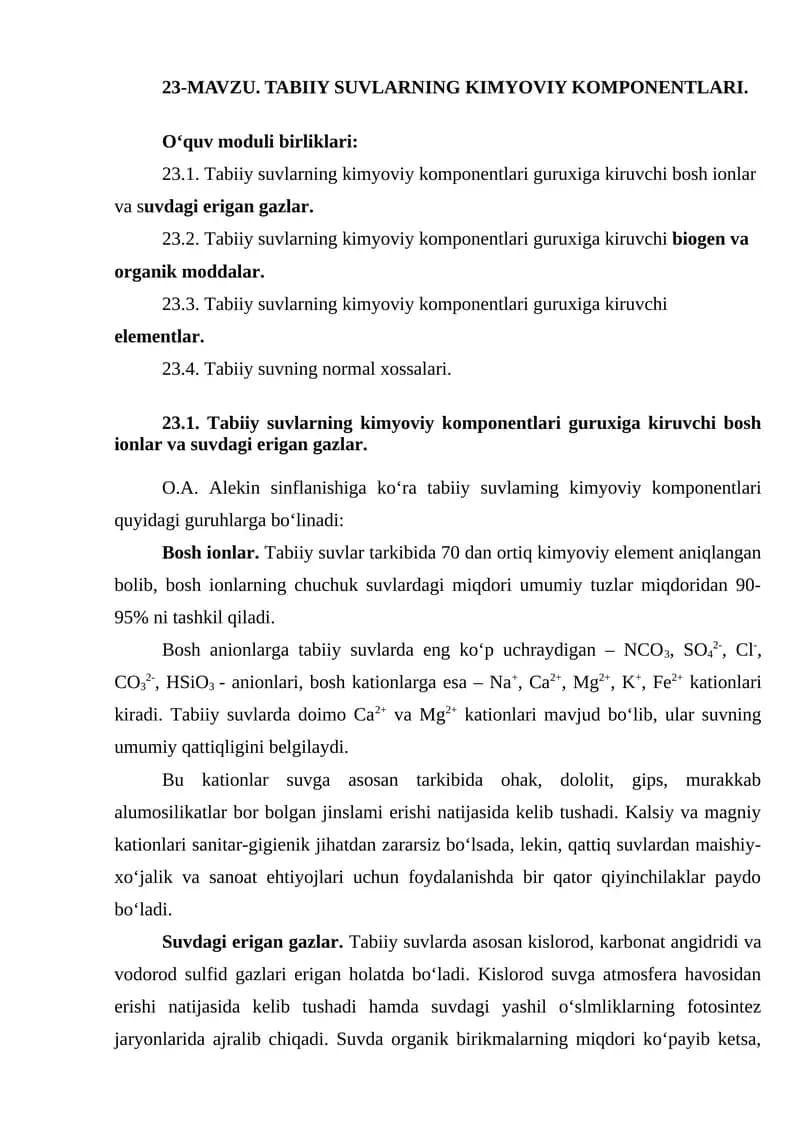 23-MAVZU. TABIIY SUVLARNING KIMYOVIY KOMPONENTLARI.

O‘quv moduli birliklari:

23.1. Tabiiy suvlarning kimyoviy komponentlari guruxiga kiruvchi bosh ionlar va suvdagi erigan gazlar.

23.2. Tabiiy suvlarning kimyoviy komponentlari guruxiga kiruvchi biogen va organik moddalar.

23.3. Tabiiy suvlarning kimyoviy komponentlari guruxiga kiruvchi elementlar.

23.4. Tabiiy suvning normal xossalari.

23.1. Tabiiy suvlarning kimyoviy komponentlari guruxiga kiruvchi bosh ionlar va suvdagi erigan gazlar.

O.A. Alekin sinflanishiga ko‘ra tabiiy suvlaming kimyoviy komponentlari quyidagi guruhlarga bo‘linadi:

Bosh ionlar. Tabiiy suvlar tarkibida 70 dan ortiq kimyoviy element aniqlangan bolib, bosh ionlarning chuchuk suvlardagi miqdori umumiy tuzlar miqdoridan 90-95% ni tashkil qiladi.

Bosh anionlarga tabiiy suvlarda eng ko‘p uchraydigan – $NCO_3$, $SO_4^{2-}$, $Cl^-$, $CO_3^{2-}$, $HSiO_3$ - anionlari, bosh kationlarga esa – $Na^+$, $Ca^{2+}$, $Mg^{2+}$, $K^+$, $Fe^{2+}$ kationlari kiradi. Tabiiy suvlarda doimo $Ca^{2+}$ va $Mg^{2+}$ kationlari mavjud bo‘lib, ular suvning umumiy qattiqligini belgilaydi.

Bu kationlar suvga asosan tarkibida ohak, dololit, gips, murakkab alumosilikatlar bor bolgan jinslami erishi natijasida kelib tushadi. Kalsiy va magniy kationlari sanitar-gigienik jihatdan zararsiz bo‘lsada, lekin, qattiq suvlardan maishiy-xo‘jalik va sanoat ehtiyojlari uchun foydalanishda bir qator qiyinchilaklar paydo bo‘ladi.

Suvdagi erigan gazlar. Tabiiy suvlarda asosan kislorod, karbonat angidridi va vodorod sulfid gazlari erigan holatda bo‘ladi. Kislorod suvga atmosfera havosidan erishi natijasida kelib tushadi hamda suvdagi yashil o‘slmliklarning fotosintez jaryonlarida ajralib chiqadi. Suvda organik birikmalarning miqdori ko‘payib ketsa,